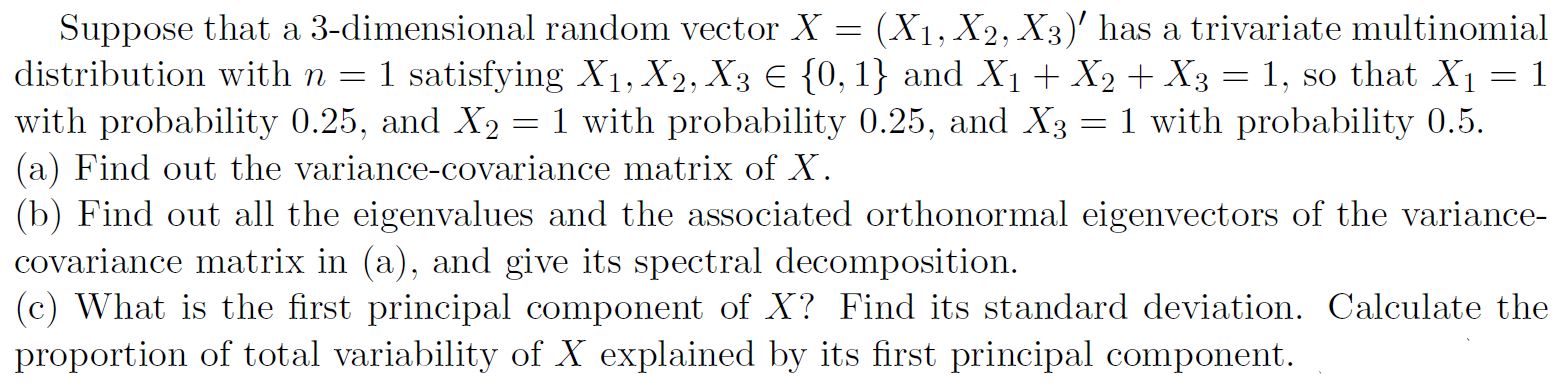 Suppose that a 3-dimensional random vector $X = (X_1, X_2, X_3)'$ has a trivariate multinomial distribution with $n = 1$ satisfying $X_1, X_2, X_3 \in \{0, 1\}$ and $X_1 + X_2 + X_3 = 1$, so that $X_1 = 1$ with probability 0.25, and $X_2 = 1$ with probability 0.25, and $X_3 = 1$ with probability 0.5.
(a) Find out the variance-covariance matrix of $X$.
(b) Find out all the eigenvalues and the associated orthonormal eigenvectors of the variance-covariance matrix in (a), and give its spectral decomposition.
(c) What is the first principal component of $X$? Find its standard deviation. Calculate the proportion of total variability of $X$ explained by its first principal component.